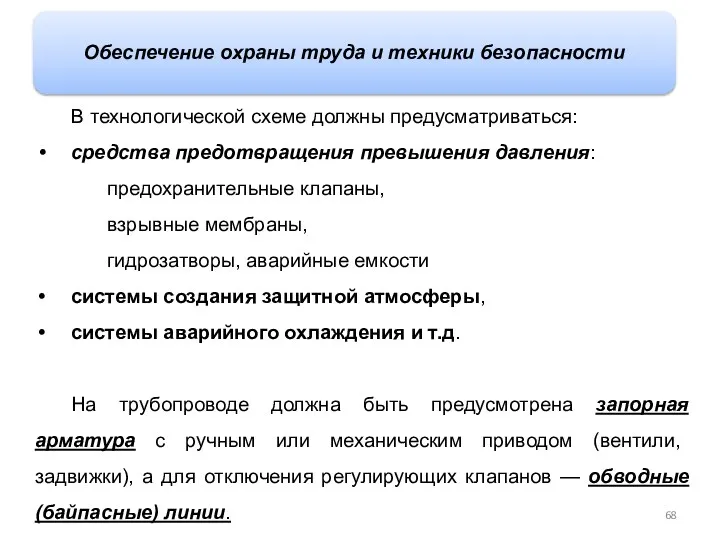 Обеспечение охраны труда и техники безопасности

В технологической схеме должны предусматриваться:

• средства предотвращения превышения давления:

предохранительные клапаны,

взрывные мембраны,

гидрозатворы, аварийные емкости

• системы создания защитной атмосферы,

• системы аварийного охлаждения и т.д.

На трубопроводе должна быть предусмотрена запорная арматура с ручным или механическим приводом (вентили, задвижки), а для отключения регулирующих клапанов — обводные (байпасные) линии.

68